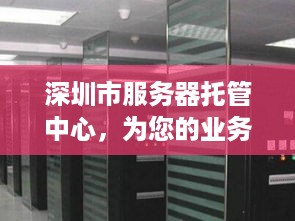 深圳市服务器托管中心，为您的业务